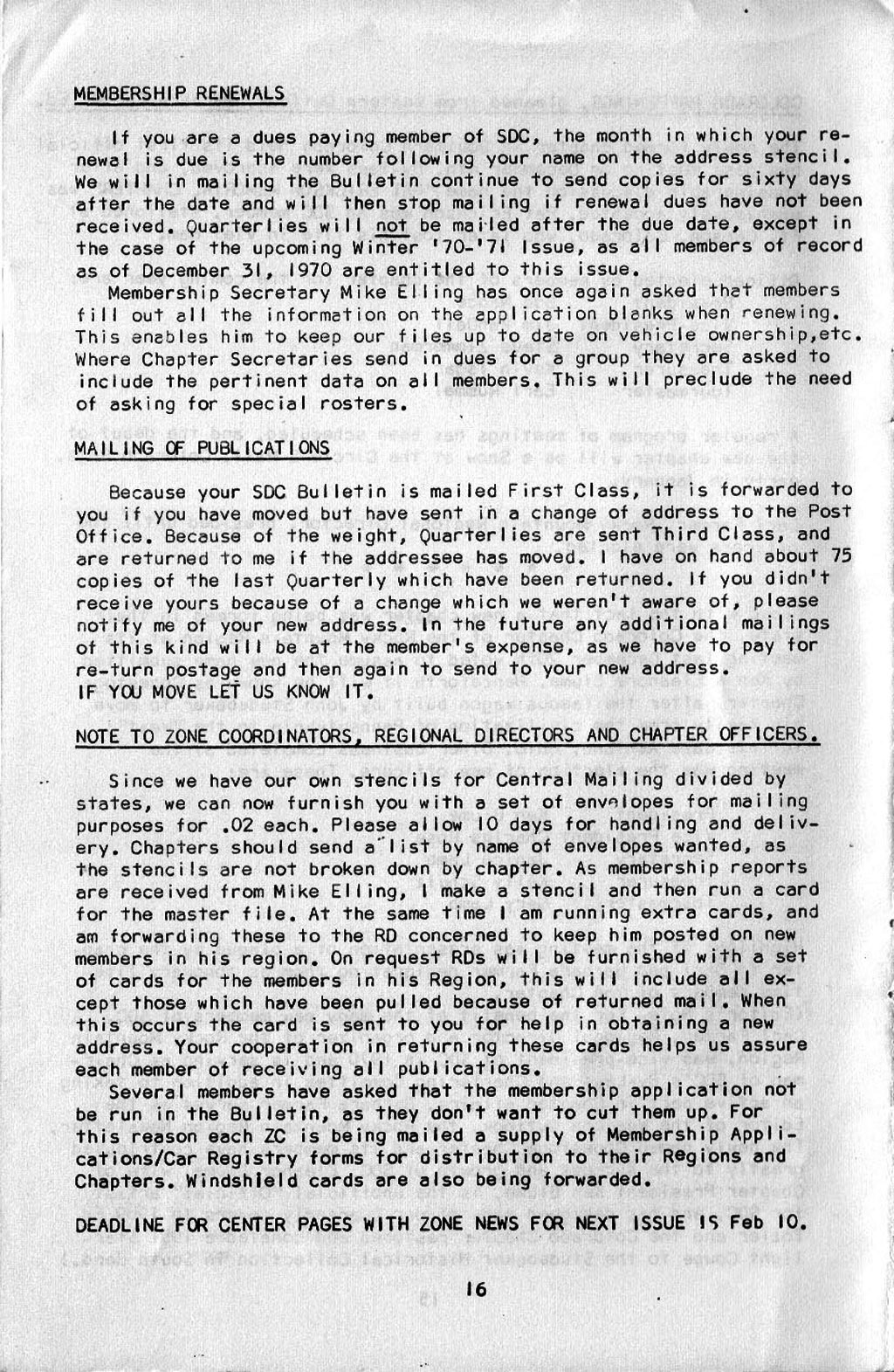 MEMBERSHIP RENEWALS

If you are a dues paying member of SDC, the month in which your renewal is due is the number following your name on the address stencil. We will in mailing the Bulletin continue to send copies for sixty days after the date and will then stop mailing if renewal dues have not been received. Quarterlies will not be mailed after the due date, except in the case of the upcoming Winter '70-'71 Issue, as all members of record as of December 31, 1970 are entitled to this issue.

Membership Secretary Mike Elling has once again asked that members fill out all the information on the application blanks when renewing. This enables him to keep our files up to date on vehicle ownership,etc. Where Chapter Secretaries send in dues for a group they are asked to include the pertinent data on all members. This will preclude the need of asking for special rosters.

MAILING OF PUBLICATIONS

Because your SDC Bulletin is mailed First Class, it is forwarded to you if you have moved but have sent in a change of address to the Post Office. Because of the weight, Quarterlies are sent Third Class, and are returned to me if the addressee has moved. I have on hand about 75 copies of the last Quarterly which have been returned. If you didn't receive yours because of a change which we weren't aware of, please notify me of your new address. In the future any additional mailings of this kind will be at the member's expense, as we have to pay for re-turn postage and then again to send to your new address. IF YOU MOVE LET US KNOW IT.

NOTE TO ZONE COORDINATORS, REGIONAL DIRECTORS AND CHAPTER OFFICERS.

Since we have our own stencils for Central Mailing divided by states, we can now furnish you with a set of envelopes for mailing purposes for .02 each. Please allow 10 days for handling and delivery. Chapters should send a list by name of envelopes wanted, as the stencils are not broken down by chapter. As membership reports are received from Mike Elling, I make a stencil and then run a card for the master file. At the same time I am running extra cards, and am forwarding these to the RD concerned to keep him posted on new members in his region. On request RDs will be furnished with a set of cards for the members in his Region, this will include all except those which have been pulled because of returned mail. When this occurs the card is sent to you for help in obtaining a new address. Your cooperation in returning these cards helps us assure each member of receiving all publications.

Several members have asked that the membership application not be run in the Bulletin, as they don't want to cut them up. For this reason each ZC is being mailed a supply of Membership Applications/Car Registry forms for distribution to their Regions and Chapters. Windshield cards are also being forwarded.

DEADLINE FOR CENTER PAGES WITH ZONE NEWS FOR NEXT ISSUE IS Feb 10.

16